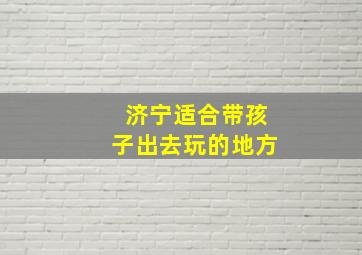 济宁适合带孩子出去玩的地方